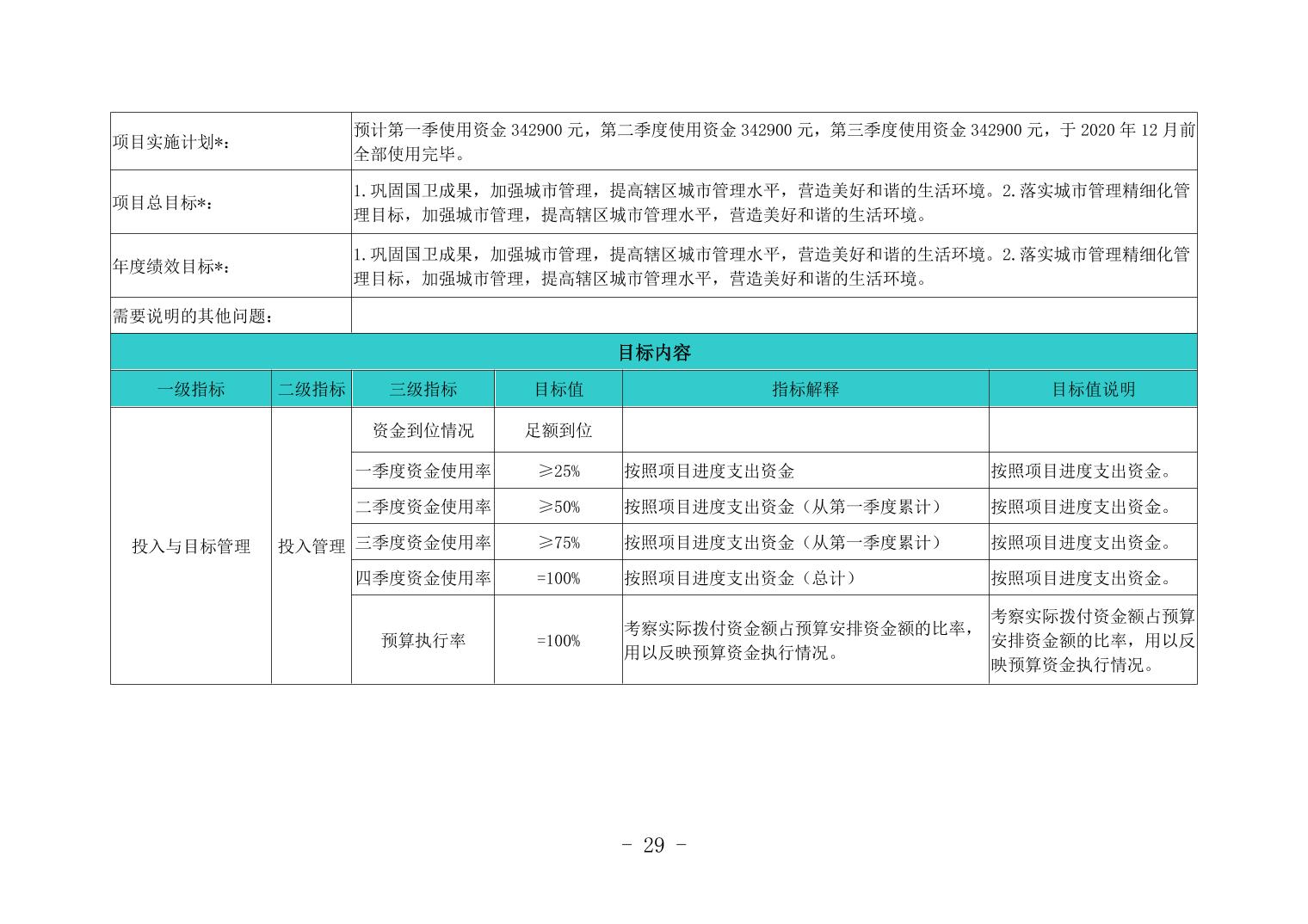 | 项目实施计划*： | 预计第一季使用资金 342900 元，第二季度使用资金 342900 元，第三季度使用资金 342900 元，于 2020 年 12 月前全部使用完毕。 |
|---|---|
| 项目总目标*： | 1.巩固国卫成果，加强城市管理，提高辖区城市管理水平，营造美好和谐的生活环境。2.落实城市管理精细化管理目标，加强城市管理，提高辖区城市管理水平，营造美好和谐的生活环境。 |
| 年度绩效目标*： | 1.巩固国卫成果，加强城市管理，提高辖区城市管理水平，营造美好和谐的生活环境。2.落实城市管理精细化管理目标，加强城市管理，提高辖区城市管理水平，营造美好和谐的生活环境。 |
| 需要说明的其他问题： | |

目标内容

| 一级指标 | 二级指标 | 三级指标 | 目标值 | 指标解释 | 目标值说明 |
|---|---|---|---|---|---|
| 投入与目标管理 | 投入管理 | 资金到位情况 | 足额到位 | | |
| | | 一季度资金使用率 | ≥25% | 按照项目进度支出资金 | 按照项目进度支出资金。 |
| | | 二季度资金使用率 | ≥50% | 按照项目进度支出资金（从第一季度累计） | 按照项目进度支出资金。 |
| | | 三季度资金使用率 | ≥75% | 按照项目进度支出资金（从第一季度累计） | 按照项目进度支出资金。 |
| | | 四季度资金使用率 | =100% | 按照项目进度支出资金（总计） | 按照项目进度支出资金。 |
| | | 预算执行率 | =100% | 考察实际拨付资金额占预算安排资金额的比率，用以反映预算资金执行情况。 | 考察实际拨付资金额占预算安排资金额的比率，用以反映预算资金执行情况。 |

- 29 -